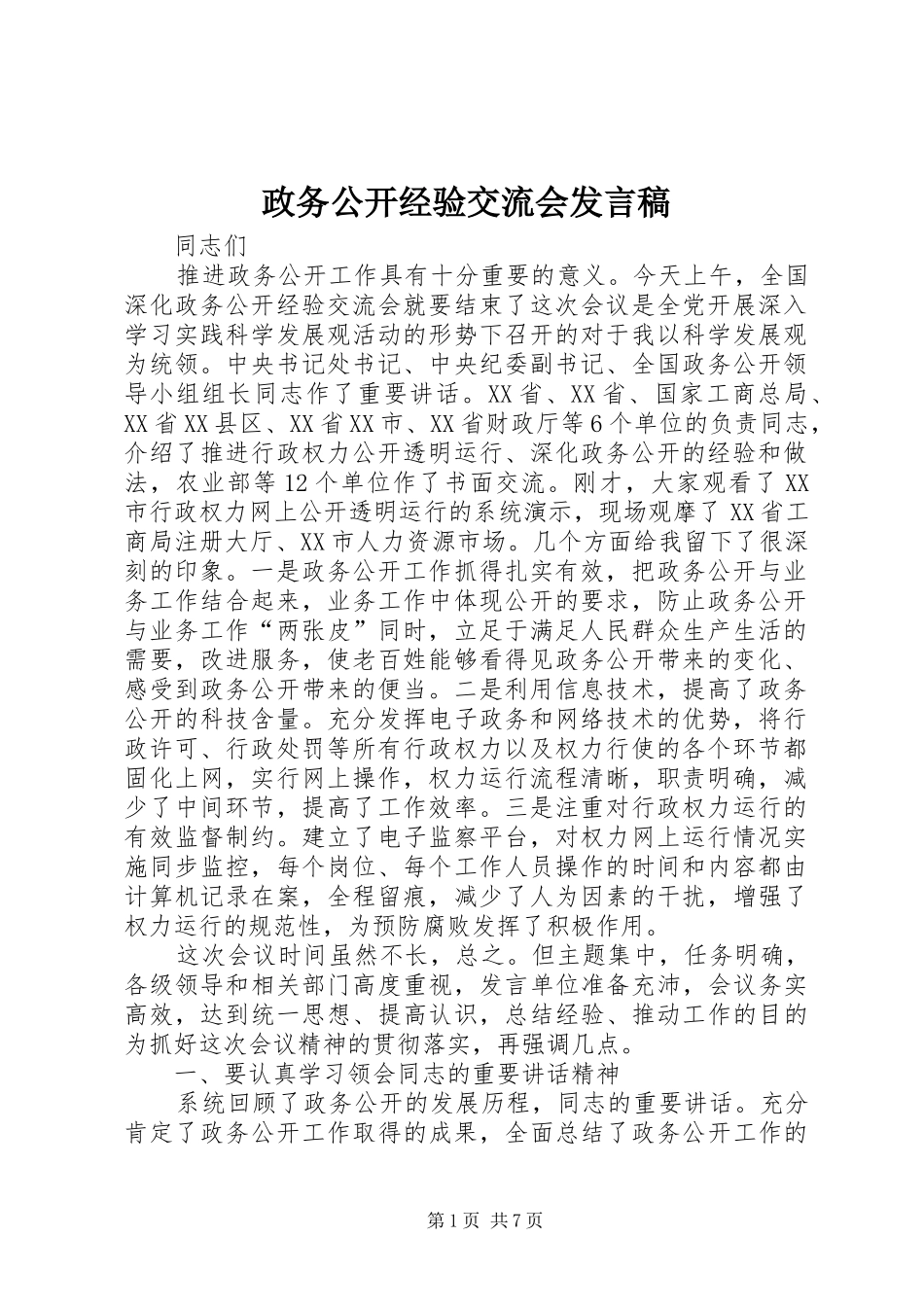 政务公开经验交流会发言稿

同志们

推进政务公开工作具有十分重要的意义。今天上午，全国深化政务公开经验交流会就要结束了这次会议是全党开展深入学习实践科学发展观活动的形势下召开的对于我以科学发展观为统领。中央书记处书记、中央纪委副书记、全国政务公开领导小组组长同志作了重要讲话。XX省、XX省、国家工商总局、XX省XX县区、XX省XX市、XX省财政厅等6个单位的负责同志，介绍了推进行政权力公开透明运行、深化政务公开的经验和做法，农业部等12个单位作了书面交流。刚才，大家观看了XX市行政权力网上公开透明运行的系统演示，现场观摩了XX省工商局注册大厅、XX市人力资源市场。几个方面给我留下了很深刻的印象。一是政务公开工作抓得扎实有效，把政务公开与业务工作结合起来，业务工作中体现公开的要求，防止政务公开与业务工作“两张皮”同时，立足于满足人民群众生产生活的需要，改进服务，使老百姓能够看得见政务公开带来的变化、感受到政务公开带来的便当。二是利用信息技术，提高了政务公开的科技含量。充分发挥电子政务和网络技术的优势，将行政许可、行政处罚等所有行政权力以及权力行使的各个环节都固化上网，实行网上操作，权力运行流程清晰，职责明确，减少了中间环节，提高了工作效率。三是注重对行政权力运行的有效监督制约。建立了电子监察平台，对权力网上运行情况实施同步监控，每个岗位、每个工作人员操作的时间和内容都由计算机记录在案，全程留痕，减少了人为因素的干扰，增强了权力运行的规范性，为预防腐败发挥了积极作用。

这次会议时间虽然不长，总之。但主题集中，任务明确，各级领导和相关部门高度重视，发言单位准备充沛，会议务实高效，达到统一思想、提高认识，总结经验、推动工作的目的为抓好这次会议精神的贯彻落实，再强调几点。

一、要认真学习领会同志的重要讲话精神

系统回顾了政务公开的发展历程，同志的重要讲话。充分肯定了政务公开工作取得的成果，全面总结了政务公开工作的

第1页 共7页